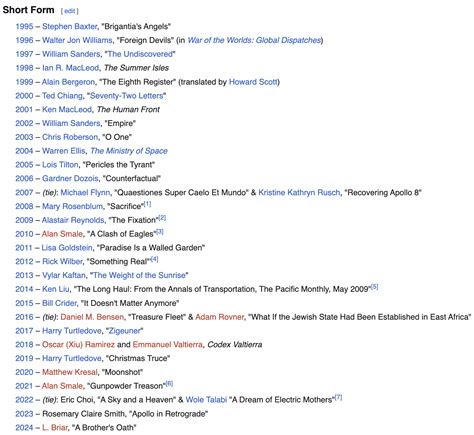 Short Form [ edit ]

1995 – Stephen Baxter, "Brigantia's Angels"
1996 – Walter Jon Williams, "Foreign Devils" (in War of the Worlds: Global Dispatches)
1997 – William Sanders, "The Undiscovered"
1998 – Ian R. MacLeod, The Summer Isles
1999 – Alain Bergeron, "The Eighth Register" (translated by Howard Scott)
2000 – Ted Chiang, "Seventy-Two Letters"
2001 – Ken MacLeod, The Human Front
2002 – William Sanders, "Empire"
2003 – Chris Roberson, "O One"
2004 – Warren Ellis, The Ministry of Space
2005 – Lois Tilton, "Pericles the Tyrant"
2006 – Gardner Dozois, "Counterfactual"
2007 – (tie): Michael Flynn, "Quaestiones Super Caelo Et Mundo" & Kristine Kathryn Rusch, "Recovering Apollo 8"
2008 – Mary Rosenblum, "Sacrifice"[1]
2009 – Alastair Reynolds, "The Fixation"[2]
2010 – Alan Smale, "A Clash of Eagles"[3]
2011 – Lisa Goldstein, "Paradise Is a Walled Garden"
2012 – Rick Wilber, "Something Real"[4]
2013 – Vylar Kaftan, "The Weight of the Sunrise"
2014 – Ken Liu, "The Long Haul: From the Annals of Transportation, The Pacific Monthly, May 2009"[5]
2015 – Bill Crider, "It Doesn't Matter Anymore"
2016 – (tie): Daniel M. Bensen, "Treasure Fleet" & Adam Rovner, "What If the Jewish State Had Been Established in East Africa"
2017 – Harry Turtledove, "Zigeuner"
2018 – Oscar (Xiu) Ramirez and Emmanuel Valtierra, Codex Valtierra
2019 – Harry Turtledove, "Christmas Truce"
2020 – Matthew Kresal, "Moonshot"
2021 – Alan Smale, "Gunpowder Treason"[6]
2022 – (tie): Eric Choi, "A Sky and a Heaven" & Wole Talabi "A Dream of Electric Mothers"[7]
2023 – Rosemary Claire Smith, "Apollo in Retrograde"
2024 – L. Briar, "A Brother's Oath"